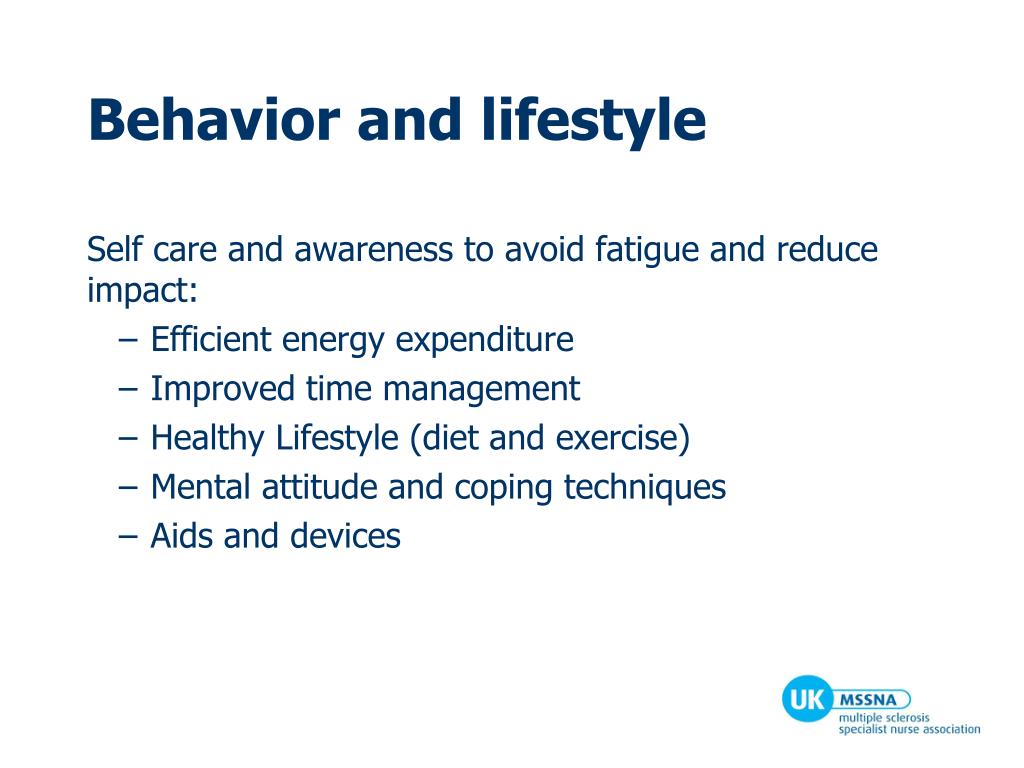 Behavior and lifestyle

Self care and awareness to avoid fatigue and reduce impact:
– Efficient energy expenditure
– Improved time management
– Healthy Lifestyle (diet and exercise)
– Mental attitude and coping techniques
– Aids and devices

UK MSSNA
multiple sclerosis
specialist nurse association